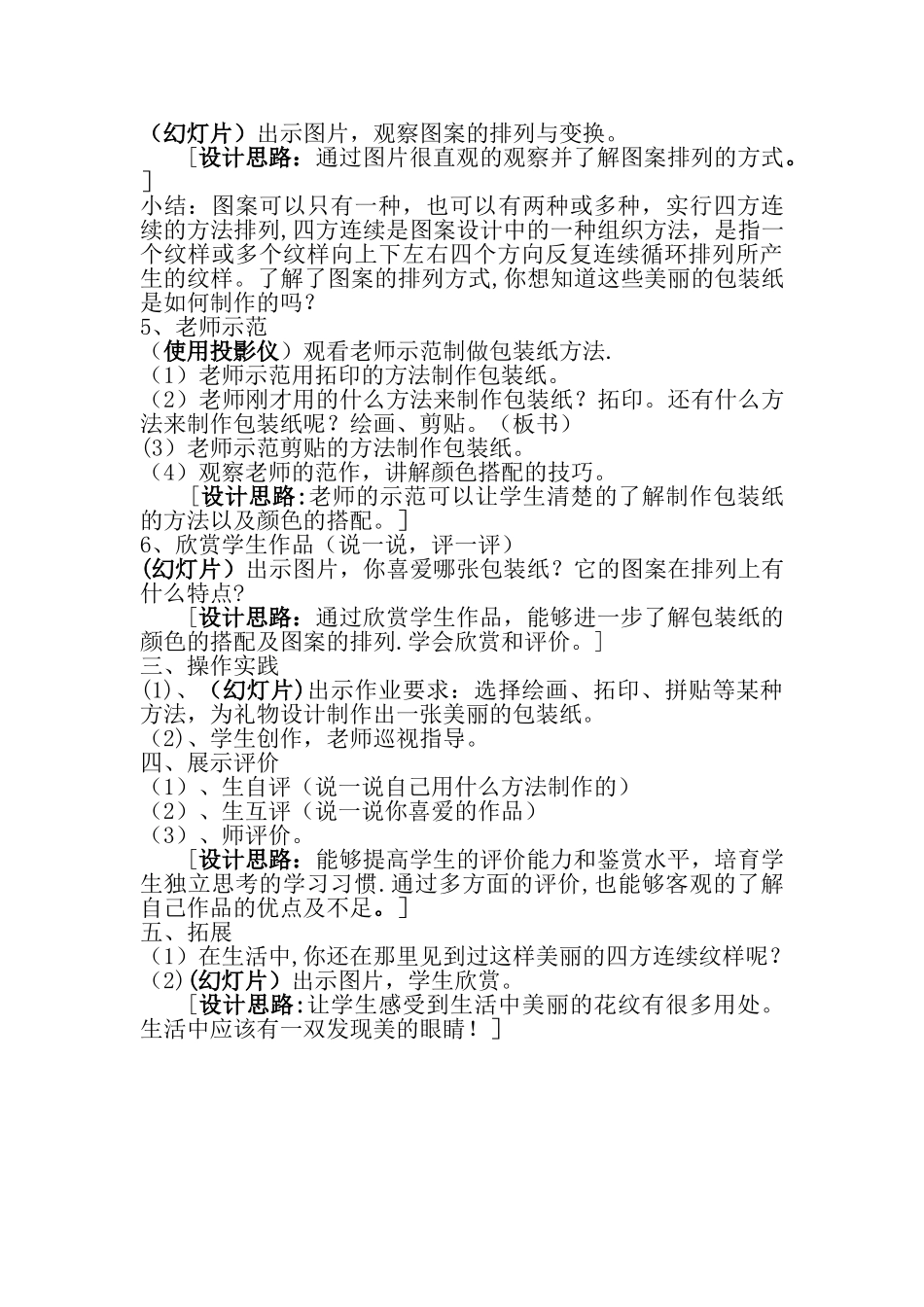 （幻灯片）出示图片，观察图案的排列与变换。

［设计思路：通过图片很直观的观察并了解图案排列的方式。］

小结：图案可以只有一种，也可以有两种或多种，实行四方连续的方法排列，四方连续是图案设计中的一种组织方法，是指一个纹样或多个纹样向上下左右四个方向反复连续循环排列所产生的纹样。了解了图案的排列方式，你想知道这些美丽的包装纸是如何制作的吗？

5、老师示范

（使用投影仪）观看老师示范制做包装纸方法.

（1）老师示范用拓印的方法制作包装纸。

（2）老师刚才用的什么方法来制作包装纸？拓印。还有什么方法来制作包装纸呢？绘画、剪贴。（板书）

(3）老师示范剪贴的方法制作包装纸。

（4）观察老师的范作，讲解颜色搭配的技巧。

［设计思路:老师的示范可以让学生清楚的了解制作包装纸的方法以及颜色的搭配。］

6、欣赏学生作品（说一说，评一评）

(幻灯片）出示图片，你喜爱哪张包装纸？它的图案在排列上有什么特点？

［设计思路：通过欣赏学生作品，能够进一步了解包装纸的颜色的搭配及图案的排列.学会欣赏和评价。］

三、操作实践

(1)、（幻灯片)出示作业要求：选择绘画、拓印、拼贴等某种方法，为礼物设计制作出一张美丽的包装纸。

（2)、学生创作，老师巡视指导。

四、展示评价

（1）、生自评（说一说自己用什么方法制作的）

（2）、生互评（说一说你喜爱的作品）

（3）、师评价。

［设计思路：能够提高学生的评价能力和鉴赏水平，培育学生独立思考的学习习惯.通过多方面的评价,也能够客观的了解自己作品的优点及不足。］

五、拓展

（1）在生活中,你还在那里见到过这样美丽的四方连续纹样呢？

（2)(幻灯片）出示图片，学生欣赏。

［设计思路:让学生感受到生活中美丽的花纹有很多用处。生活中应该有一双发现美的眼睛！］